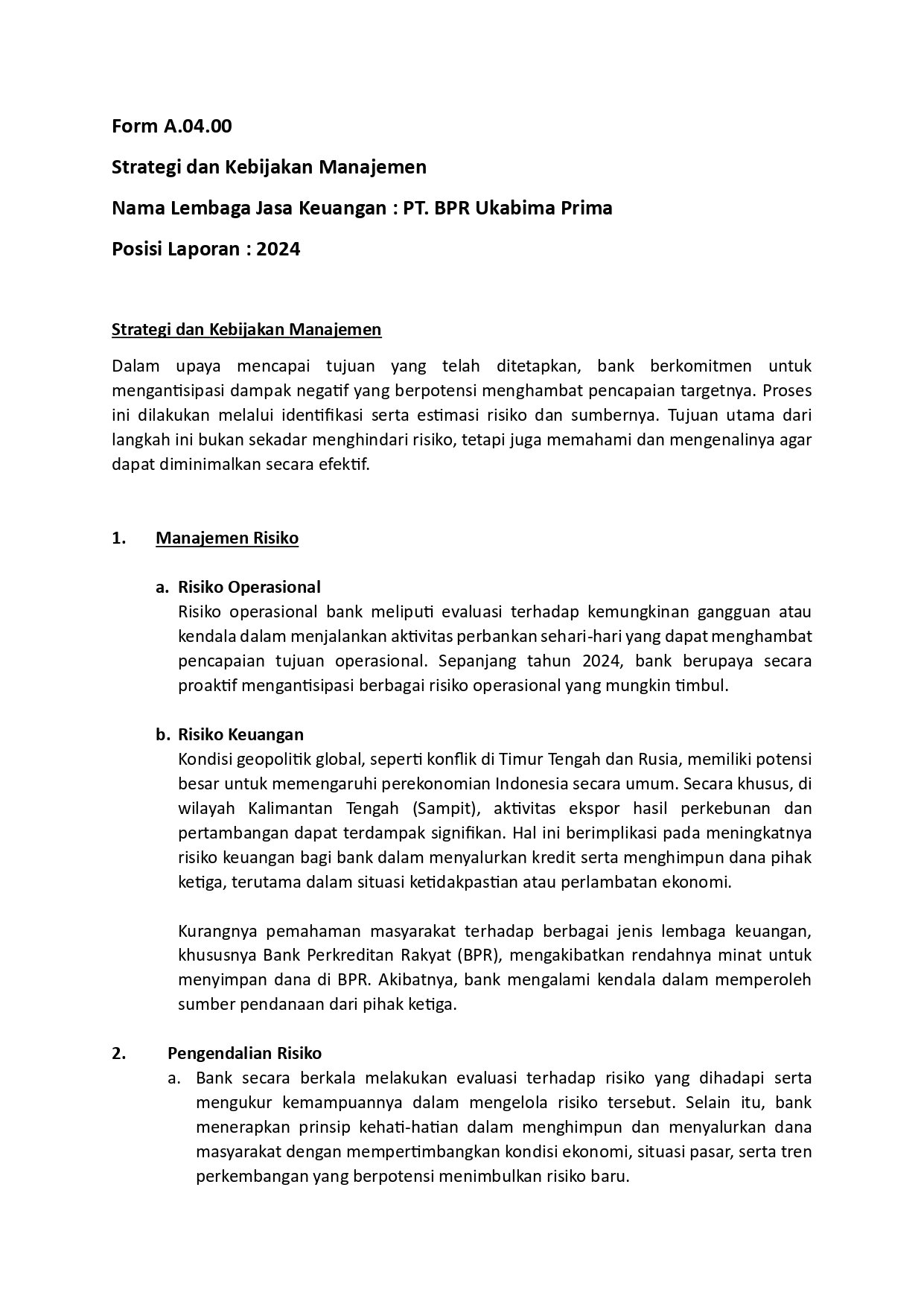 Form A.04.00

Strategi dan Kebijakan Manajemen

Nama Lembaga Jasa Keuangan : PT. BPR Ukabima Prima

Posisi Laporan : 2024

Strategi dan Kebijakan Manajemen

Dalam upaya mencapai tujuan yang telah ditetapkan, bank berkomitmen untuk mengantisipasi dampak negatif yang berpotensi menghambat pencapaian targetnya. Proses ini dilakukan melalui identifikasi serta estimasi risiko dan sumbernya. Tujuan utama dari langkah ini bukan sekadar menghindari risiko, tetapi juga memahami dan mengenalinya agar dapat diminimalkan secara efektif.

1. Manajemen Risiko

a. Risiko Operasional
Risiko operasional bank meliputi evaluasi terhadap kemungkinan gangguan atau kendala dalam menjalankan aktivitas perbankan sehari-hari yang dapat menghambat pencapaian tujuan operasional. Sepanjang tahun 2024, bank berupaya secara proaktif mengantisipasi berbagai risiko operasional yang mungkin timbul.

b. Risiko Keuangan
Kondisi geopolitik global, seperti konflik di Timur Tengah dan Rusia, memiliki potensi besar untuk memengaruhi perekonomian Indonesia secara umum. Secara khusus, di wilayah Kalimantan Tengah (Sampit), aktivitas ekspor hasil perkebunan dan pertambangan dapat terdampak signifikan. Hal ini berimplikasi pada meningkatnya risiko keuangan bagi bank dalam menyalurkan kredit serta menghimpun dana pihak ketiga, terutama dalam situasi ketidakpastian atau perlambatan ekonomi.

Kurangnya pemahaman masyarakat terhadap berbagai jenis lembaga keuangan, khususnya Bank Perkreditan Rakyat (BPR), mengakibatkan rendahnya minat untuk menyimpan dana di BPR. Akibatnya, bank mengalami kendala dalam memperoleh sumber pendanaan dari pihak ketiga.

2. Pengendalian Risiko

a. Bank secara berkala melakukan evaluasi terhadap risiko yang dihadapi serta mengukur kemampuannya dalam mengelola risiko tersebut. Selain itu, bank menerapkan prinsip kehati-hatian dalam menghimpun dan menyalurkan dana masyarakat dengan mempertimbangkan kondisi ekonomi, situasi pasar, serta tren perkembangan yang berpotensi menimbulkan risiko baru.